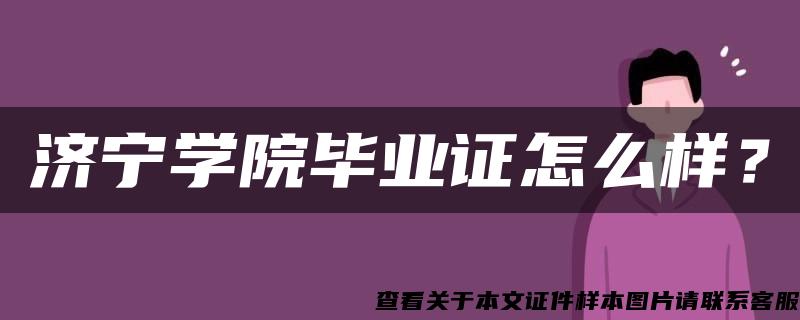 济宁学院毕业证怎么样？

查看关于本文证件样本图片请联系客服